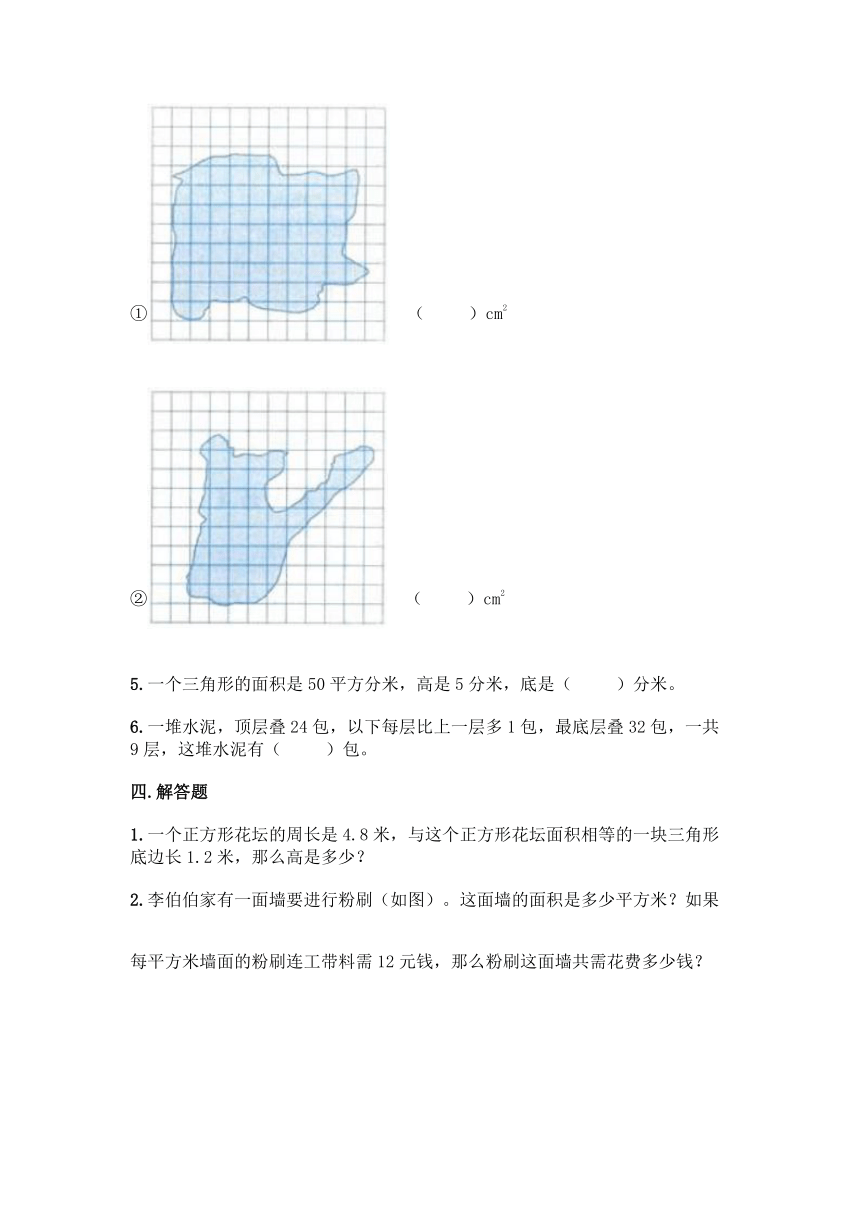 ① （　　）$cm^2$

② （　　）$cm^2$

5. 一个三角形的面积是 50 平方分米，高是 5 分米，底是（　　）分米。

6. 一堆水泥，顶层叠 24 包，以下每层比上一层多 1 包，最底层叠 32 包，一共 9 层，这堆水泥有（　　）包。

四. 解答题

1. 一个正方形花坛的周长是 4.8 米，与这个正方形花坛面积相等的一块三角形底边长 1.2 米，那么高是多少？

2. 李伯伯家有一面墙要进行粉刷（如图）。这面墙的面积是多少平方米？如果

每平方米墙面的粉刷连工带料需 12 元钱，那么粉刷这面墙共需花费多少钱？